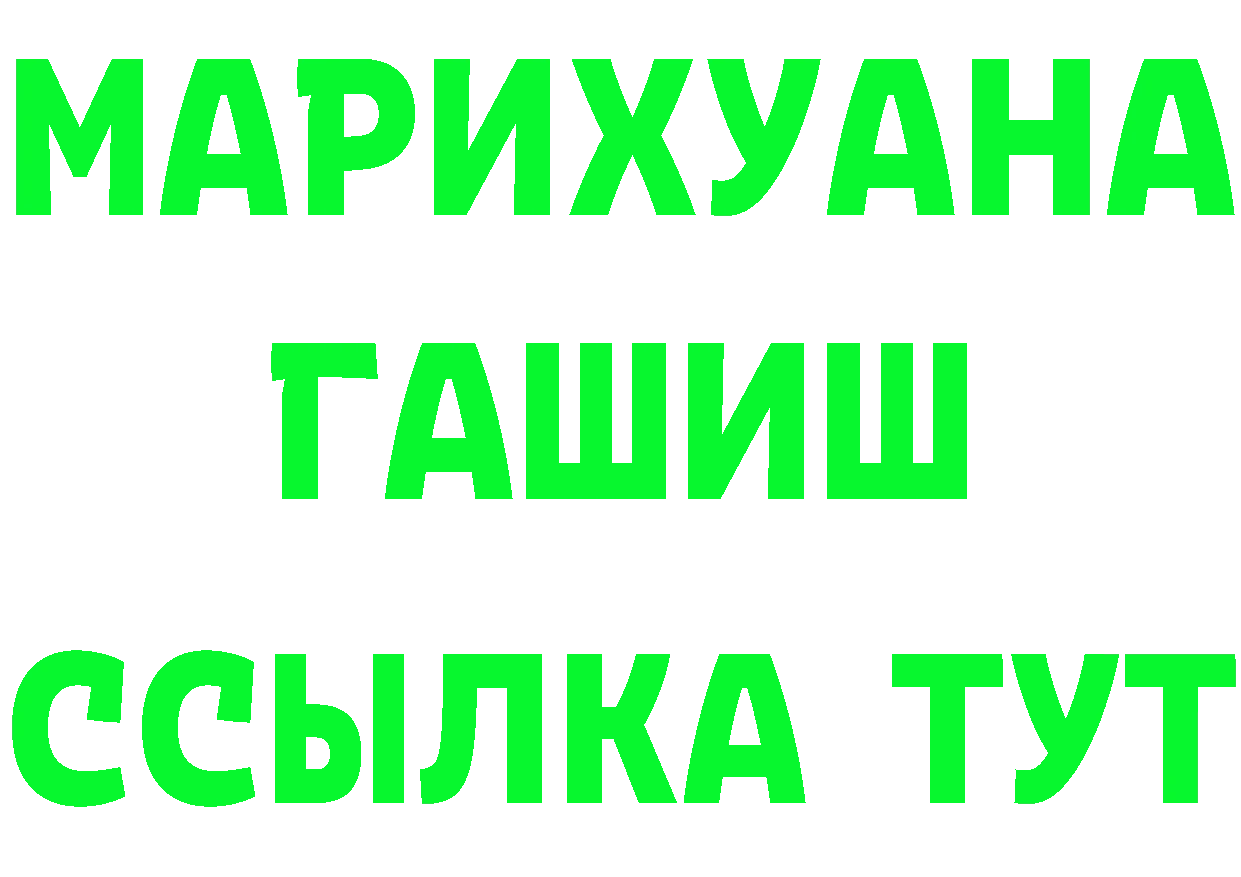 МАРИХУАНА
ГАШИШ
ССЫЛКА ТУТ